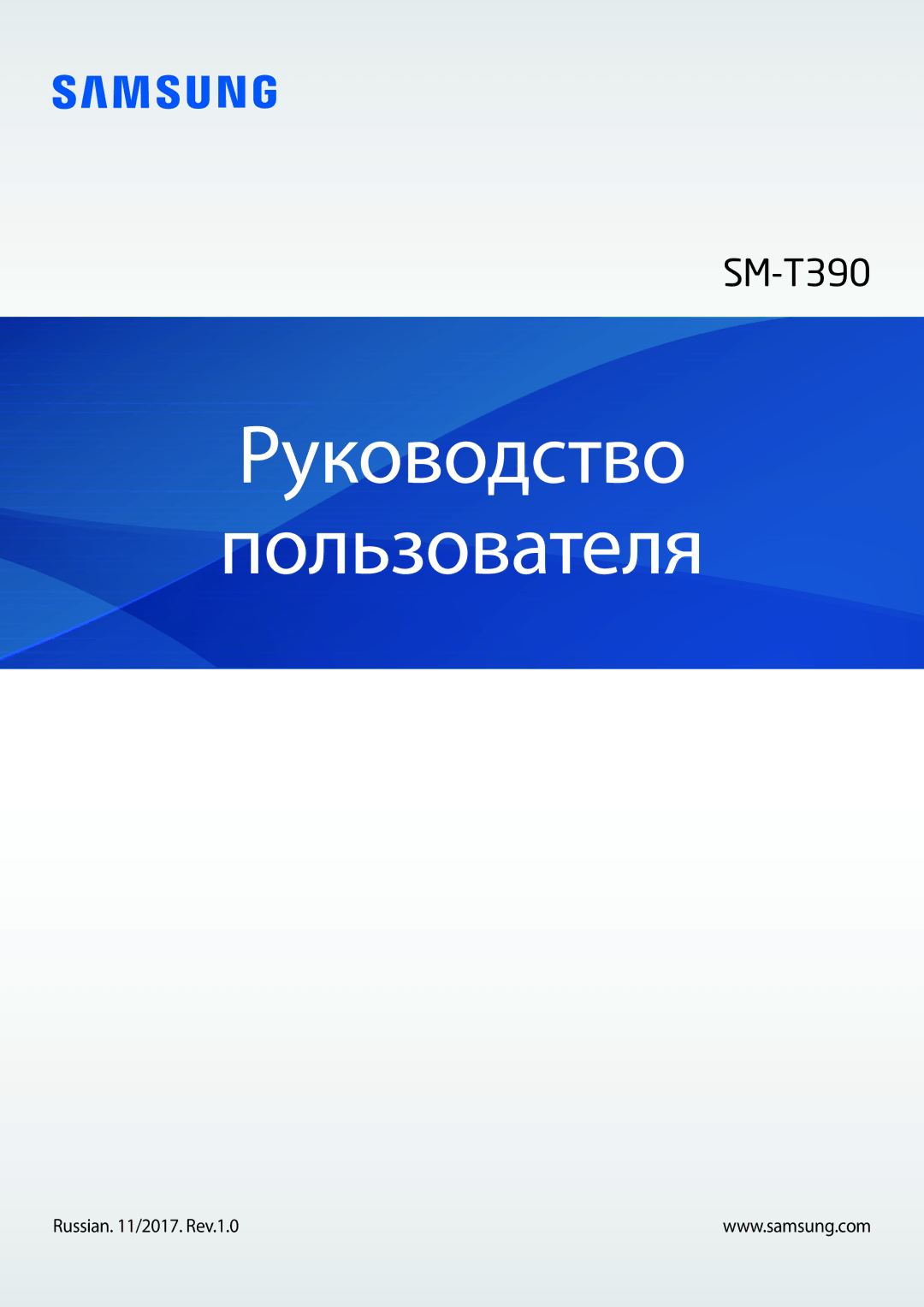 SAMSUNG

SM-T390

Руководство пользователя

Russian. 11/2017. Rev.1.0

www.samsung.com